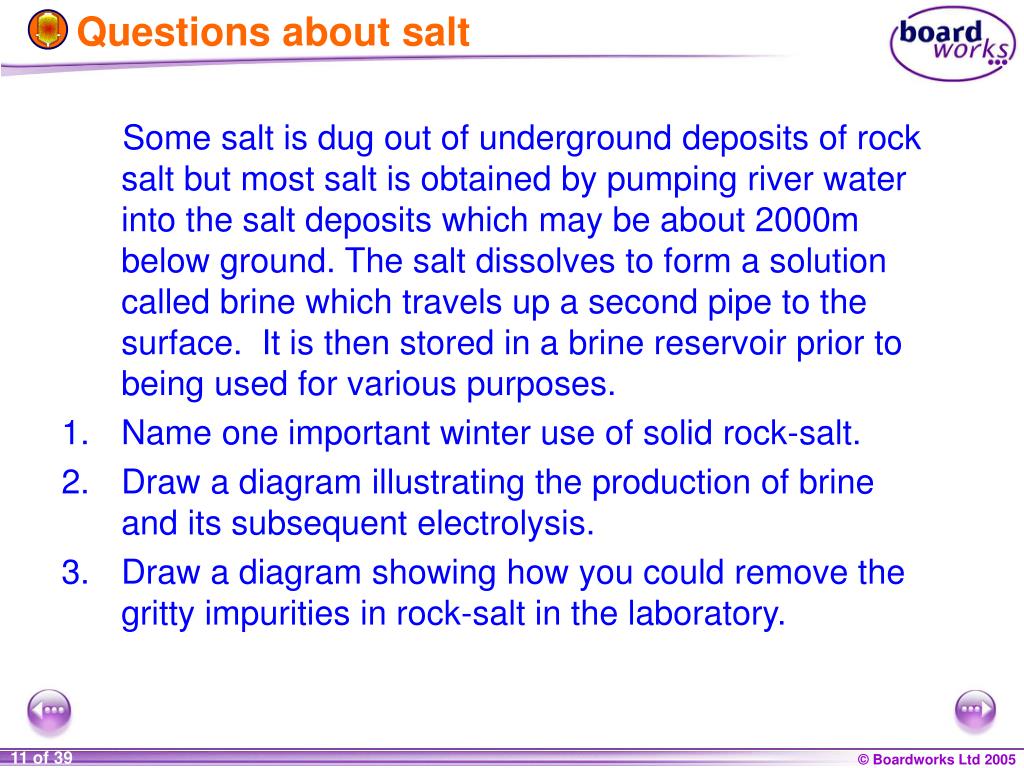 Questions about salt

board works

Some salt is dug out of underground deposits of rock salt but most salt is obtained by pumping river water into the salt deposits which may be about 2000m below ground. The salt dissolves to form a solution called brine which travels up a second pipe to the surface. It is then stored in a brine reservoir prior to being used for various purposes.

1. Name one important winter use of solid rock-salt.
2. Draw a diagram illustrating the production of brine and its subsequent electrolysis.
3. Draw a diagram showing how you could remove the gritty impurities in rock-salt in the laboratory.

11 of 39

© Boardworks Ltd 2005